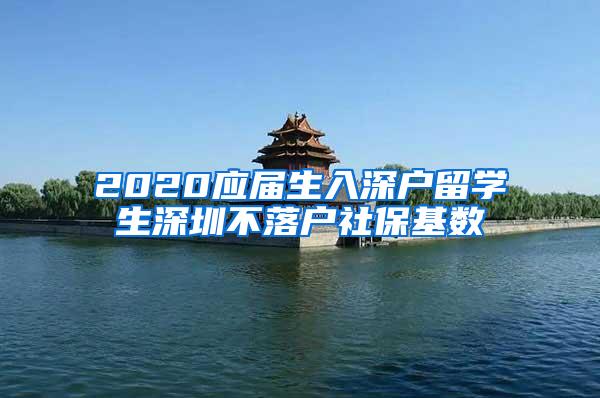 2020应届生入深户留学生深圳不落户社保基数